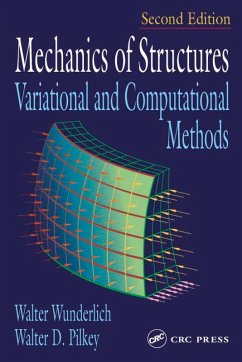 Second Edition

Mechanics of Structures
Variational and Computational Methods

Walter Wunderlich
Walter D. Pilkey

CRC
CRC PRESS